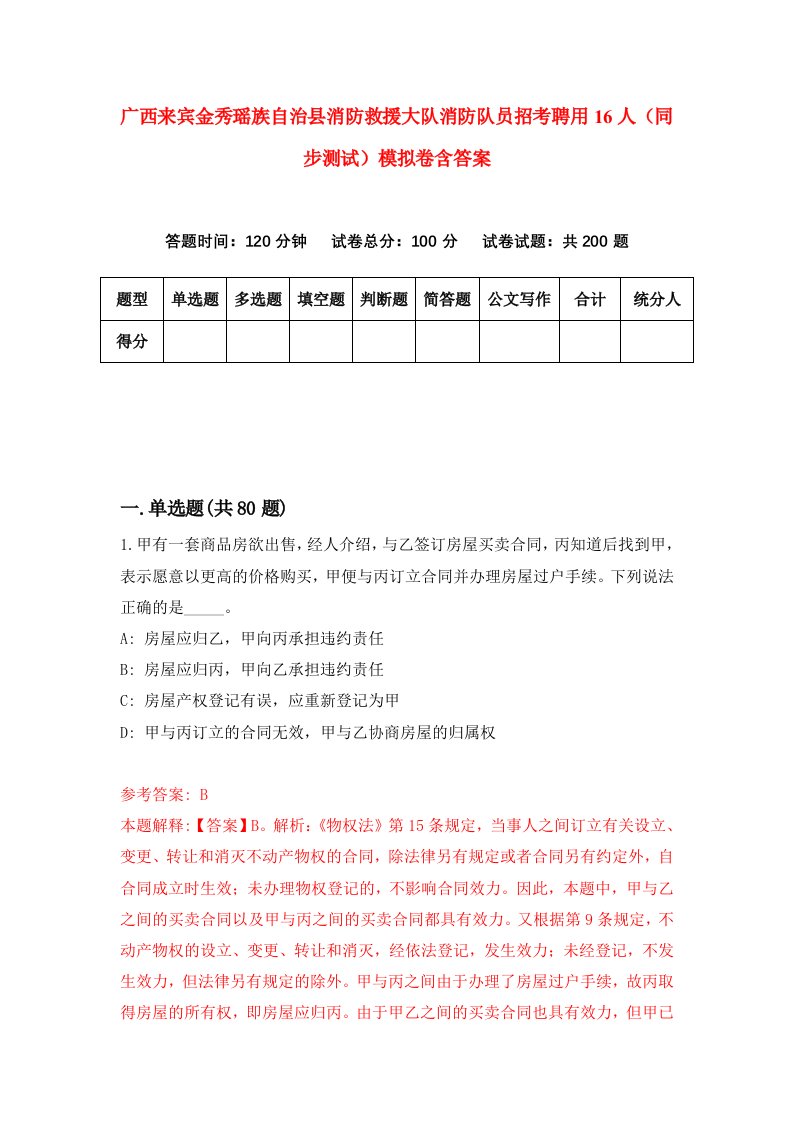 广西来宾金秀瑶族自治县消防救援大队消防队员招考聘用16人（同步测试）模拟卷含答案

答题时间：120分钟　试卷总分：100分　试卷试题：共200题

| 题型 | 单选题 | 多选题 | 填空题 | 判断题 | 简答题 | 公文写作 | 合计 | 统分人 |
|---|---|---|---|---|---|---|---|---|
| 得分 | | | | | | | | |

一.单选题(共80题)

1.甲有一套商品房欲出售，经人介绍，与乙签订房屋买卖合同，丙知道后找到甲，表示愿意以更高的价格购买，甲便与丙订立合同并办理房屋过户手续。下列说法正确的是_____。

A: 房屋应归乙，甲向丙承担违约责任

B: 房屋应归丙，甲向乙承担违约责任

C: 房屋产权登记有误，应重新登记为甲

D: 甲与丙订立的合同无效，甲与乙协商房屋的归属权

参考答案: B

本题解释:【答案】B。解析：《物权法》第15条规定，当事人之间订立有关设立、变更、转让和消灭不动产物权的合同，除法律另有规定或者合同另有约定外，自合同成立时生效；未办理物权登记的，不影响合同效力。因此，本题中，甲与乙之间的买卖合同以及甲与丙之间的买卖合同都具有效力。又根据第9条规定，不动产物权的设立、变更、转让和消灭，经依法登记，发生效力；未经登记，不发生效力，但法律另有规定的除外。甲与丙之间由于办理了房屋过户手续，故丙取得房屋的所有权，即房屋应归丙。由于甲乙之间的买卖合同也具有效力，但甲已